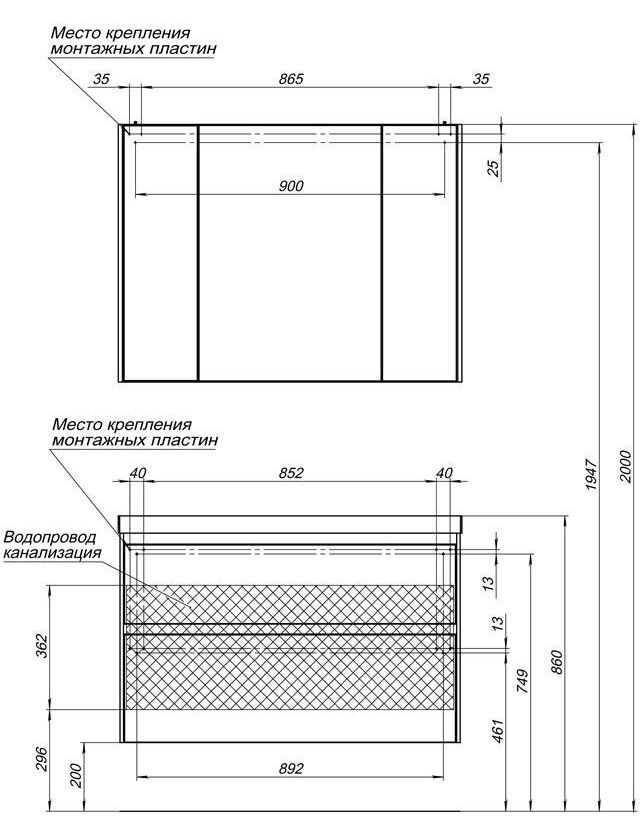 Место крепления монтажных пластин

35
865
35
25
900

Место крепления монтажных пластин

40
852
40

Водопровод канализация

13
13
362
296
200
892
461
749
860
1947
2000